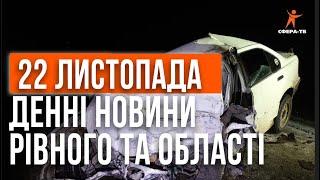 СФЕРА-ТВ

22 ЛИСТОПАДА

ДЕННІ НОВИНИ РІВНОГО ТА ОБЛАСТІ